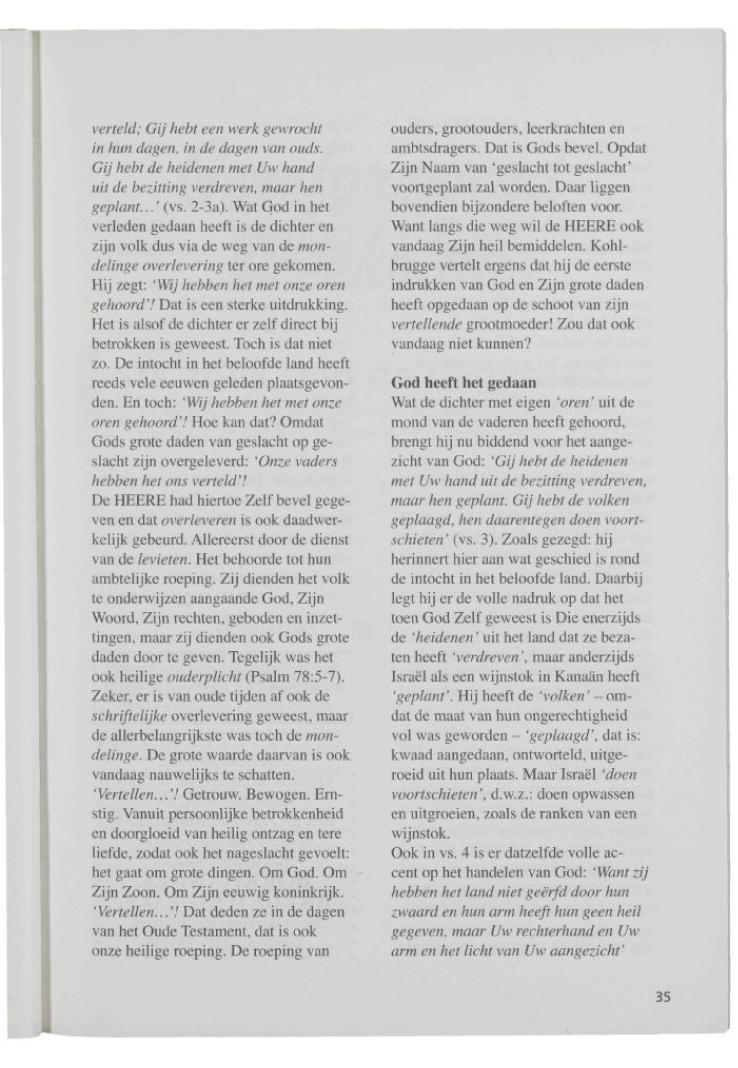 verteld; Gij hebt een werk gewrocht in hun dagen, in de dagen van ouds. Gij hebt de heidenen met Uw hand uit de bezitting verdreven, maar hen geplant...' (vs. 2-3a). Wat God in het verleden gedaan heeft is de dichter en zijn volk dus via de weg van de mondelinge overlevering ter ore gekomen. Hij zegt: 'Wij hebben het met onze oren gehoord'! Dat is een sterke uitdrukking. Het is alsof de dichter er zelf direct bij betrokken is geweest. Toch is dat niet zo. De intocht in het beloofde land heeft reeds vele eeuwen geleden plaatsgevonden. En toch: 'Wij hebben het met onze oren gehoord'! Hoe kan dat? Omdat Gods grote daden van geslacht op geslacht zijn overgeleverd: 'Onze vaders hebben het ons verteld'!
De HEERE had hiertoe Zelf bevel gegeven en dat overleveren is ook daadwerkelijk gebeurd. Allereerst door de dienst van de levieten. Het behoorde tot hun ambtelijke roeping. Zij dienden het volk te onderwijzen aangaande God, Zijn Woord, Zijn rechten, geboden en inzettingen, maar zij dienden ook Gods grote daden door te geven. Tegelijk was het ook heilige ouderplicht (Psalm 78:5-7). Zeker, er is van oude tijden af ook de schriftelijke overlevering geweest, maar de allerbelangrijkste was toch de mondelinge. De grote waarde daarvan is ook vandaag nauwelijks te schatten.
'Vertellen...'! Getrouw. Bewogen. Ernstig. Vanuit persoonlijke betrokkenheid en doorgloeid van heilig ontzag en tere liefde, zodat ook het nageslacht gevoelt: het gaat om grote dingen. Om God. Om Zijn Zoon. Om Zijn eeuwig koninkrijk.
'Vertellen...'! Dat deden ze in de dagen van het Oude Testament, dat is ook onze heilige roeping. De roeping van ouders, grootouders, leerkrachten en ambtsdragers. Dat is Gods bevel. Opdat Zijn Naam van 'geslacht tot geslacht' voortgeplant zal worden. Daar liggen bovendien bijzondere beloften voor. Want langs die weg wil de HEERE ook vandaag Zijn heil bemiddelen. Kohlbrugge vertelt ergens dat hij de eerste indrukken van God en Zijn grote daden heeft opgedaan op de schoot van zijn vertellende grootmoeder! Zou dat ook vandaag niet kunnen?

God heeft het gedaan
Wat de dichter met eigen 'oren' uit de mond van de vaderen heeft gehoord, brengt hij nu biddend voor het aangezicht van God: 'Gij hebt de heidenen met Uw hand uit de bezitting verdreven, maar hen geplant. Gij hebt de volken geplaagd, hen daarentegen doen voortschieten' (vs. 3). Zoals gezegd: hij herinnert hier aan wat geschied is rond de intocht in het beloofde land. Daarbij legt hij er de volle nadruk op dat het toen God Zelf geweest is Die enerzijds de 'heidenen' uit het land dat ze bezaten heeft 'verdreven', maar anderzijds Israël als een wijnstok in Kanaän heeft 'geplant'. Hij heeft de 'volken' – omdat de maat van hun ongerechtigheid vol was geworden – 'geplaagd', dat is: kwaad aangedaan, ontworteld, uitgeroeid uit hun plaats. Maar Israël 'doen voortschieten', d.w.z.: doen opwassen en uitgroeien, zoals de ranken van een wijnstok.
Ook in vs. 4 is er datzelfde volle accent op het handelen van God: 'Want zij hebben het land niet geërfd door hun zwaard en hun arm heeft hun geen heil gegeven, maar Uw rechterhand en Uw arm en het licht van Uw aangezicht'

35